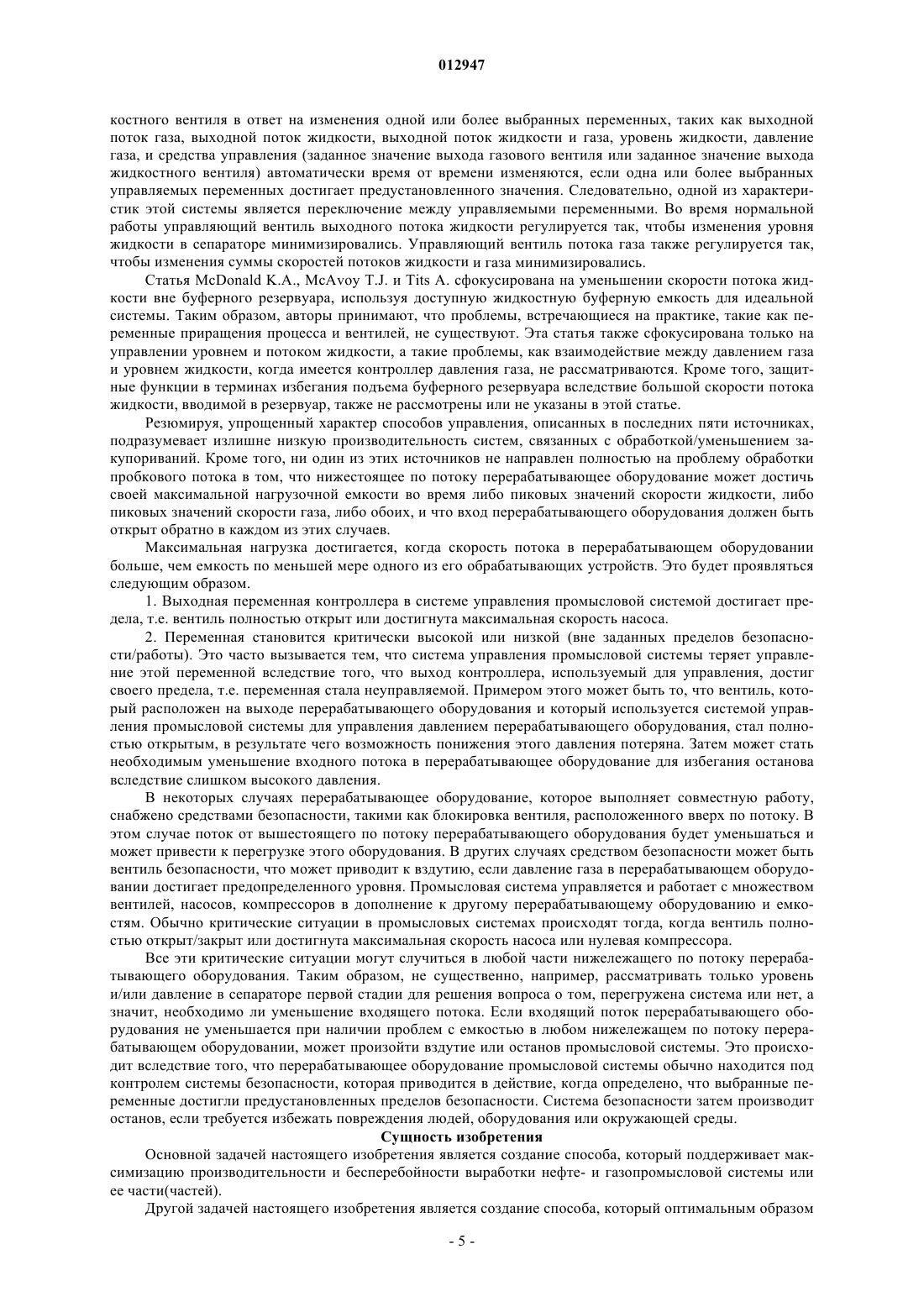 012947

костного вентиля в ответ на изменения одной или более выбранных переменных, таких как выходной поток газа, выходной поток жидкости, выходной поток жидкости и газа, уровень жидкости, давление газа, и средства управления (заданное значение выхода газового вентиля или заданное значение выхода жидкостного вентиля) автоматически время от времени изменяются, если одна или более выбранных управляемых переменных достигает предустановленного значения. Следовательно, одной из характеристик этой системы является переключение между управляемыми переменными. Во время нормальной работы управляющий вентиль выходного потока жидкости регулируется так, чтобы изменения уровня жидкости в сепараторе минимизировались. Управляющий вентиль потока газа также регулируется так, чтобы изменения суммы скоростей потоков жидкости и газа минимизировались.

Статья McDonald K.A., McAvoy T.J. и Tits A. сфокусирована на уменьшении скорости потока жидкости вне буферного резервуара, используя доступную жидкостную буферную емкость для идеальной системы. Таким образом, авторы принимают, что проблемы, встречающиеся на практике, такие как переменные приращения процесса и вентилей, не существуют. Эта статья также сфокусирована только на управлении уровнем и потоком жидкости, а такие проблемы, как взаимодействие между давлением газа и уровнем жидкости, когда имеется контроллер давления газа, не рассматриваются. Кроме того, защитные функции в терминах избегания подъема буферного резервуара вследствие большой скорости потока жидкости, вводимой в резервуар, также не рассмотрены или не указаны в этой статье.

Резюмируя, упрощенный характер способов управления, описанных в последних пяти источниках, подразумевает излишне низкую производительность систем, связанных с обработкой/уменьшением закупориваний. Кроме того, ни один из этих источников не направлен полностью на проблему обработки пробкового потока в том, что нижестоящее по потоку перерабатывающее оборудование может достичь своей максимальной нагрузочной емкости во время либо пиковых значений скорости жидкости, либо пиковых значений скорости газа, либо обоих, и что вход перерабатывающего оборудования должен быть открыт обратно в каждом из этих случаев.

Максимальная нагрузка достигается, когда скорость потока в перерабатывающем оборудовании больше, чем емкость по меньшей мере одного из его обрабатывающих устройств. Это будет проявляться следующим образом.

1. Выходная переменная контроллера в системе управления промысловой системой достигает предела, т.е. вентиль полностью открыт или достигнута максимальная скорость насоса.

2. Переменная становится критически высокой или низкой (вне заданных пределов безопасности/работы). Это часто вызывается тем, что система управления промысловой системы теряет управление этой переменной вследствие того, что выход контроллера, используемый для управления, достиг своего предела, т.е. переменная стала неуправляемой. Примером этого может быть то, что вентиль, который расположен на выходе перерабатывающего оборудования и который используется системой управления промысловой системы для управления давлением перерабатывающего оборудования, стал полностью открытым, в результате чего возможность понижения этого давления потеряна. Затем может стать необходимым уменьшение входного потока в перерабатывающее оборудование для избегания останова вследствие слишком высокого давления.

В некоторых случаях перерабатывающее оборудование, которое выполняет совместную работу, снабжено средствами безопасности, такими как блокировка вентиля, расположенного вверх по потоку. В этом случае поток от вышестоящего по потоку перерабатывающего оборудования будет уменьшаться и может привести к перегрузке этого оборудования. В других случаях средством безопасности может быть вентиль безопасности, что может приводит к вздутию, если давление газа в перерабатывающем оборудовании достигает предопределенного уровня. Промысловая система управляется и работает с множеством вентилей, насосов, компрессоров в дополнение к другому перерабатывающему оборудованию и емкостям. Обычно критические ситуации в промысловых системах происходят тогда, когда вентиль полностью открыт/закрыт или достигнута максимальная скорость насоса или нулевая компрессора.

Все эти критические ситуации могут случиться в любой части нижележащего по потоку перерабатывающего оборудования. Таким образом, не существенно, например, рассматривать только уровень и/или давление в сепараторе первой стадии для решения вопроса о том, перегружена система или нет, а значит, необходимо ли уменьшение входящего потока. Если входящий поток перерабатывающего оборудования не уменьшается при наличии проблем с емкостью в любом нижележащем по потоку перерабатывающем оборудовании, может произойти вздутие или останов промысловой системы. Это происходит вследствие того, что перерабатывающее оборудование промысловой системы обычно находится под контролем системы безопасности, которая приводится в действие, когда определено, что выбранные переменные достигли предустановленных пределов безопасности. Система безопасности затем производит останов, если требуется избежать повреждения людей, оборудования или окружающей среды.

Сущность изобретения

Основной задачей настоящего изобретения является создание способа, который поддерживает максимизацию производительности и бесперебойности выработки нефте- и газопромысловой системы или ее части(частей).

Другой задачей настоящего изобретения является создание способа, который оптимальным образом

- 5 -